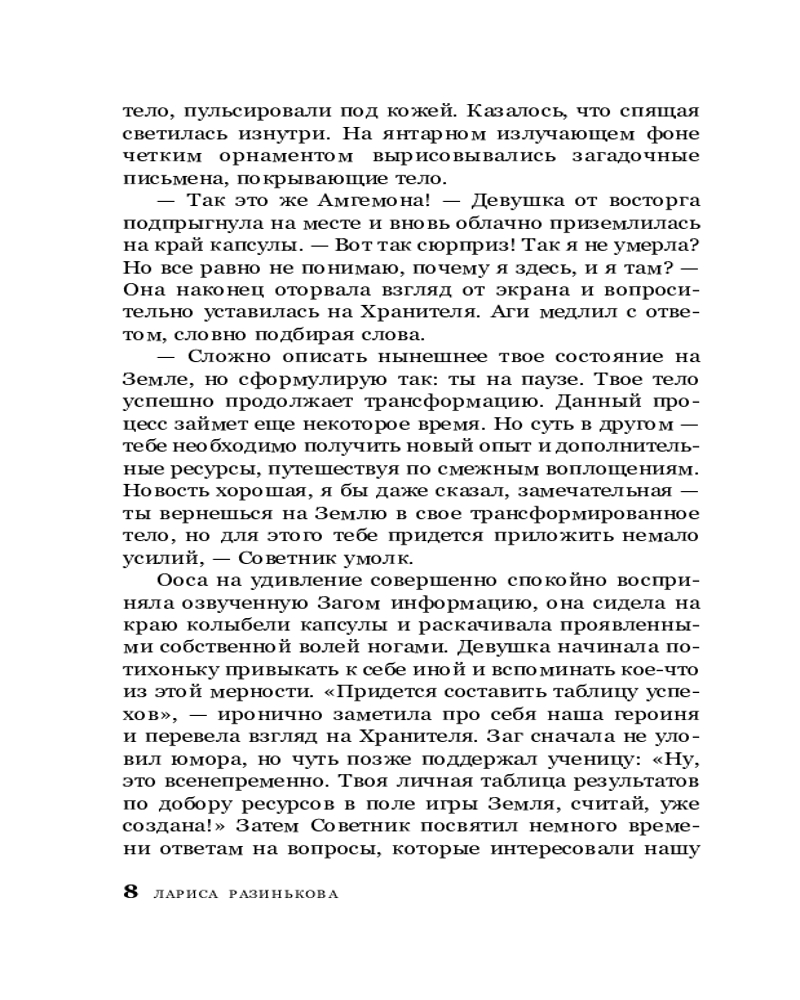 тело, пульсировали под кожей. Казалось, что спящая светилась изнутри. На янтарном излучающем фоне четким орнаментом вырисовывались загадочные письмена, покрывающие тело.

— Так это же Амгемона! — Девушка от восторга подпрыгнула на месте и вновь облачно приземлилась на край капсулы. — Вот так сюрприз! Так я не умерла? Но все равно не понимаю, почему я здесь, и я там? — Она наконец оторвала взгляд от экрана и вопросительно уставилась на Хранителя. Аги медлил с ответом, словно подбирая слова.

— Сложно описать нынешнее твое состояние на Земле, но сформулирую так: ты на паузе. Твое тело успешно продолжает трансформацию. Данный процесс займет еще некоторое время. Но суть в другом — тебе необходимо получить новый опыт и дополнительные ресурсы, путешествуя по смежным воплощениям. Новость хорошая, я бы даже сказал, замечательная — ты вернешься на Землю в свое трансформированное тело, но для этого тебе придется приложить немало усилий, — Советник умолк.

Ооса на удивление совершенно спокойно восприняла озвученную Загом информацию, она сидела на краю колыбели капсулы и раскачивала проявленными собственной волей ногами. Девушка начинала потихоньку привыкать к себе иной и вспоминать кое-что из этой мерности. «Придется составить таблицу успехов», — иронично заметила про себя наша героиня и перевела взгляд на Хранителя. Заг сначала не уловил юмора, но чуть позже поддержал ученицу: «Ну, это всенепременно. Твоя личная таблица результатов по добору ресурсов в поле игры Земля, считай, уже создана!» Затем Советник посвятил немного времени ответам на вопросы, которые интересовали нашу

8 ЛАРИСА РАЗИНЬКОВА